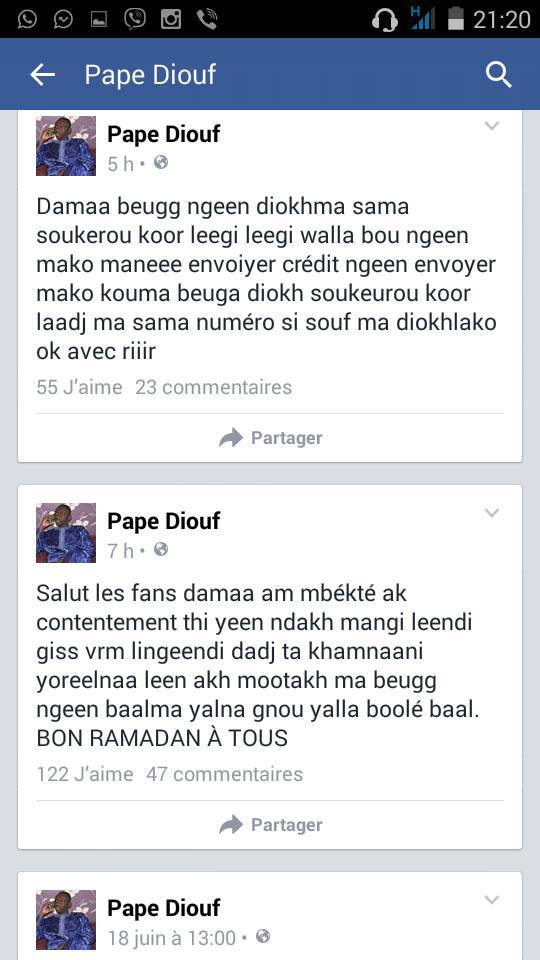 21:20

Pape Diouf

Pape Diouf
5 h •

Damaa beugg ngeen diokhma sama soukerou koor leegi leegi walla bou ngeen mako maneee envoiyer crédit ngeen envoyer mako kouma beuga diokh soukeurou koor laadj ma sama numéro si souf ma diokhlako ok avec riiir

55 J'aime 23 commentaires

Partager

Pape Diouf
7 h •

Salut les fans damaa am mbékté ak contentement thi yeen ndakh mangi leendi giss vrm lingeendi dadj ta khamnaani yoreelnaa leen akh mootakh ma beugg ngeen baalma yalna gnou yalla boolé baal. BON RAMADAN À TOUS

122 J'aime 47 commentaires

Partager

Pape Diouf
18 juin à 13:00 •